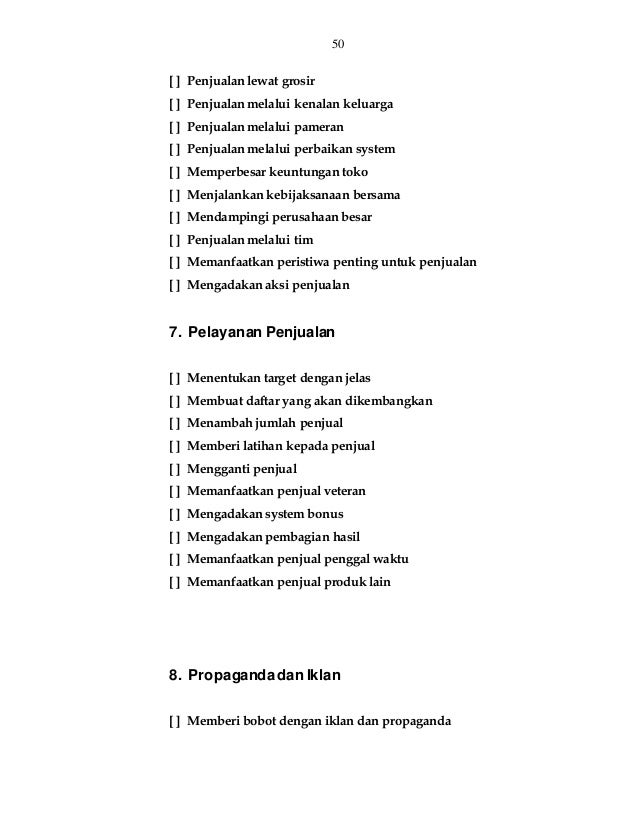 50

[ ] Penjualan lewat grosir
[ ] Penjualan melalui kenalan keluarga
[ ] Penjualan melalui pameran
[ ] Penjualan melalui perbaikan system
[ ] Memperbesar keuntungan toko
[ ] Menjalankan kebijaksanaan bersama
[ ] Mendampingi perusahaan besar
[ ] Penjualan melalui tim
[ ] Memanfaatkan peristiwa penting untuk penjualan
[ ] Mengadakan aksi penjualan

7. Pelayanan Penjualan

[ ] Menentukan target dengan jelas
[ ] Membuat daftar yang akan dikembangkan
[ ] Menambah jumlah penjual
[ ] Memberi latihan kepada penjual
[ ] Mengganti penjual
[ ] Memanfaatkan penjual veteran
[ ] Mengadakan system bonus
[ ] Mengadakan pembagian hasil
[ ] Memanfaatkan penjual penggal waktu
[ ] Memanfaatkan penjual produk lain

8. Propaganda dan Iklan

[ ] Memberi bobot dengan iklan dan propaganda